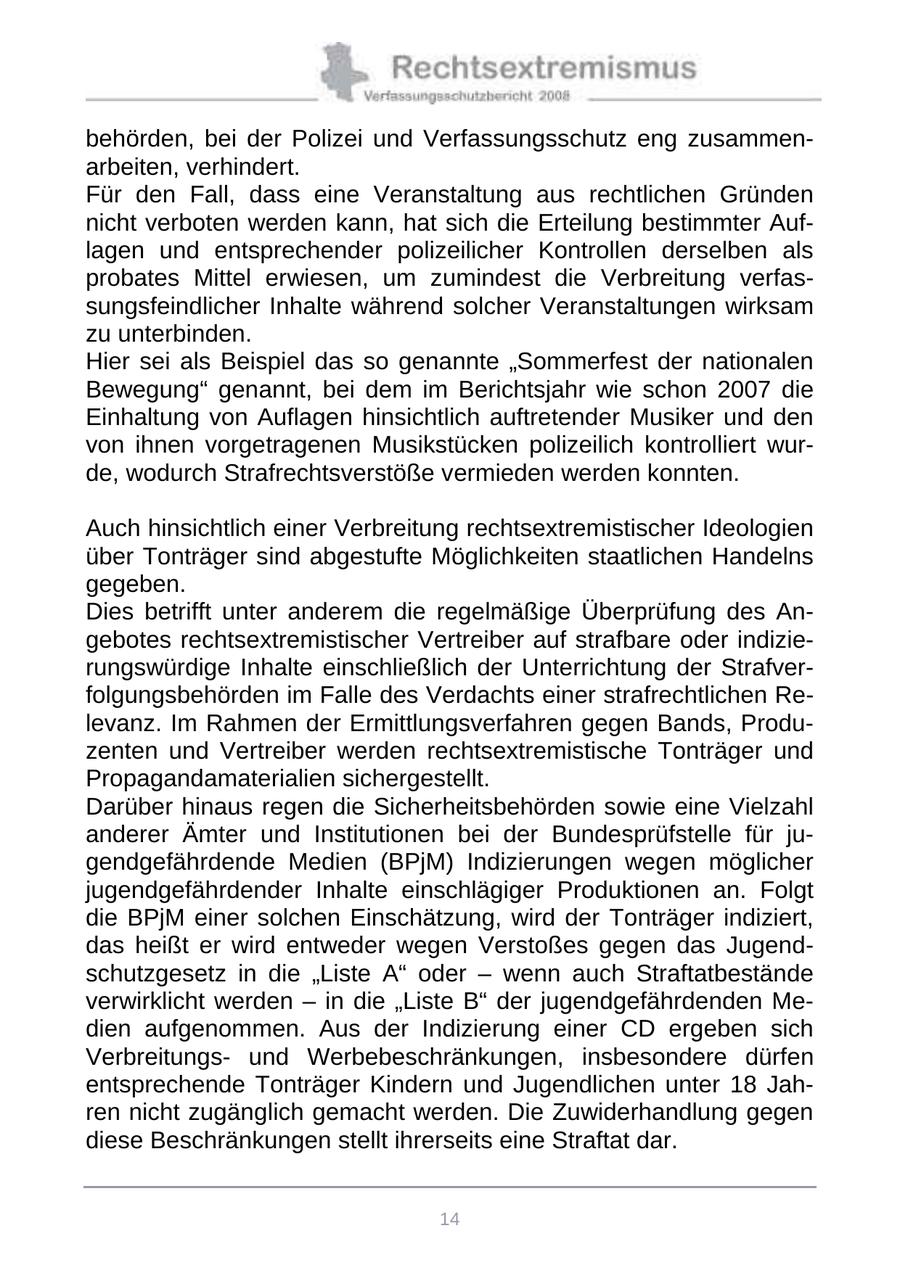 Rechtsextremismus
Verfassungsschutzbericht 2008

behörden, bei der Polizei und Verfassungsschutz eng zusammenarbeiten, verhindert.
Für den Fall, dass eine Veranstaltung aus rechtlichen Gründen nicht verboten werden kann, hat sich die Erteilung bestimmter Auflagen und entsprechender polizeilicher Kontrollen derselben als probates Mittel erwiesen, um zumindest die Verbreitung verfassungsfeindlicher Inhalte während solcher Veranstaltungen wirksam zu unterbinden.
Hier sei als Beispiel das so genannte „Sommerfest der nationalen Bewegung“ genannt, bei dem im Berichtsjahr wie schon 2007 die Einhaltung von Auflagen hinsichtlich auftretender Musiker und den von ihnen vorgetragenen Musikstücken polizeilich kontrolliert wurde, wodurch Strafrechtsverstöße vermieden werden konnten.

Auch hinsichtlich einer Verbreitung rechtsextremistischer Ideologien über Tonträger sind abgestufte Möglichkeiten staatlichen Handelns gegeben.
Dies betrifft unter anderem die regelmäßige Überprüfung des Angebotes rechtsextremistischer Vertreiber auf strafbare oder indizierungswürdige Inhalte einschließlich der Unterrichtung der Strafverfolgungsbehörden im Falle des Verdachts einer strafrechtlichen Relevanz. Im Rahmen der Ermittlungsverfahren gegen Bands, Produzenten und Vertreiber werden rechtsextremistische Tonträger und Propagandamaterialien sichergestellt.
Darüber hinaus regen die Sicherheitsbehörden sowie eine Vielzahl anderer Ämter und Institutionen bei der Bundesprüfstelle für jugendgefährdende Medien (BPjM) Indizierungen wegen möglicher jugendgefährdender Inhalte einschlägiger Produktionen an. Folgt die BPjM einer solchen Einschätzung, wird der Tonträger indiziert, das heißt er wird entweder wegen Verstoßes gegen das Jugendschutzgesetz in die „Liste A“ oder – wenn auch Straftatbestände verwirklicht werden – in die „Liste B“ der jugendgefährdenden Medien aufgenommen. Aus der Indizierung einer CD ergeben sich Verbreitungs- und Werbebeschränkungen, insbesondere dürfen entsprechende Tonträger Kindern und Jugendlichen unter 18 Jahren nicht zugänglich gemacht werden. Die Zuwiderhandlung gegen diese Beschränkungen stellt ihrerseits eine Straftat dar.

14